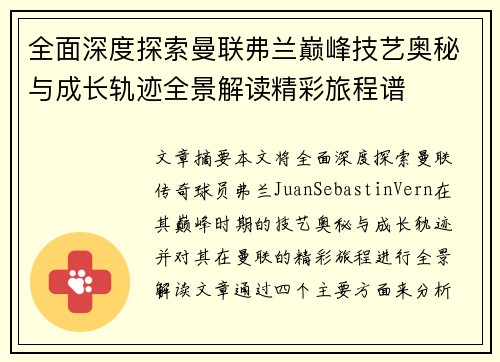 全面深度探索曼联弗兰巅峰技艺奥秘与成长轨迹全景解读精彩旅程谱

文章摘要本文将全面深度探索曼联传奇球员弗兰JuanSebastinVern在其巅峰时期的技艺奥秘与成长轨迹并对其在曼联的精彩旅程进行全景解读文章通过四个主要方面来分析